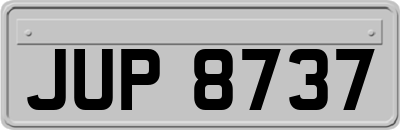 JUP 8737